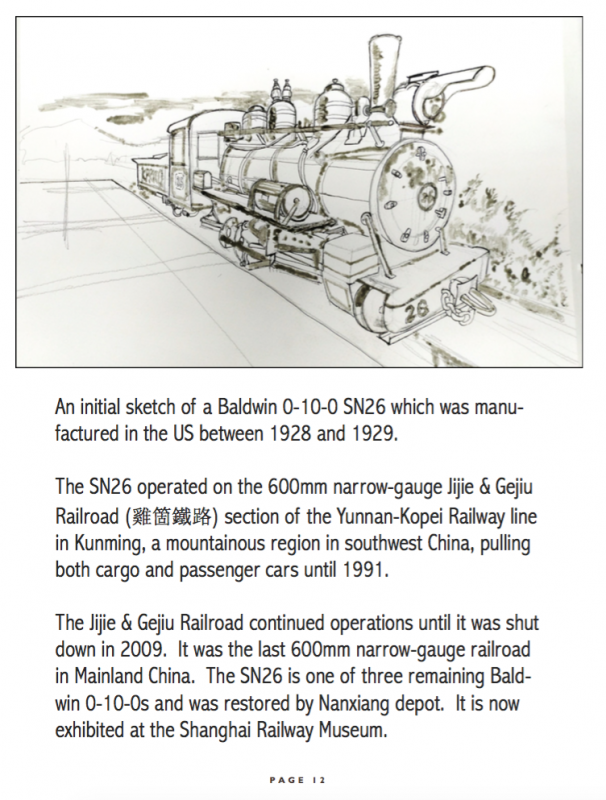 26

An initial sketch of a Baldwin 0-10-0 SN26 which was manufactured in the US between 1928 and 1929.

The SN26 operated on the 600mm narrow-gauge Jijie & Gejiu Railroad (雞箇鐵路) section of the Yunnan-Kopei Railway line in Kunming, a mountainous region in southwest China, pulling both cargo and passenger cars until 1991.

The Jijie & Gejiu Railroad continued operations until it was shut down in 2009. It was the last 600mm narrow-gauge railroad in Mainland China. The SN26 is one of three remaining Baldwin 0-10-0s and was restored by Nanxiang depot. It is now exhibited at the Shanghai Railway Museum.

PAGE 12